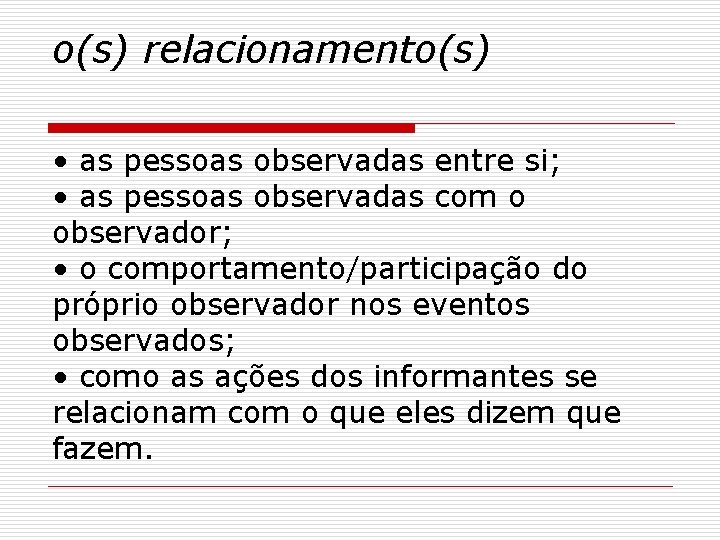 o(s) relacionamento(s)

• as pessoas observadas entre si;
• as pessoas observadas com o observador;
• o comportamento/participação do próprio observador nos eventos observados;
• como as ações dos informantes se relacionam com o que eles dizem que fazem.